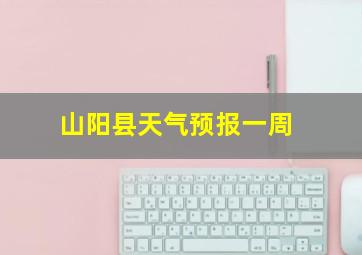 山阳县天气预报一周